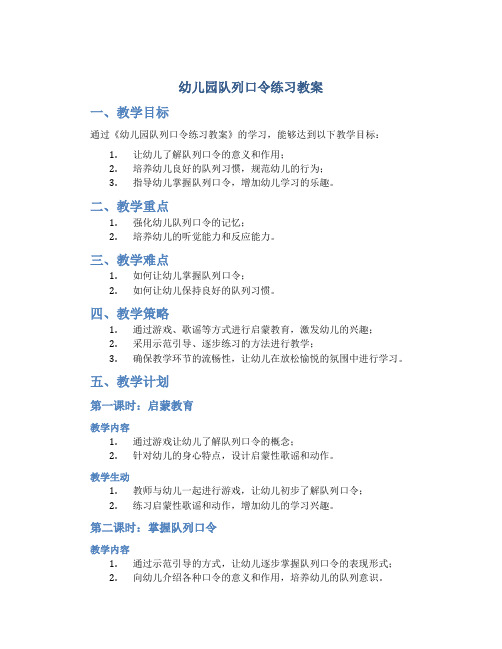 幼儿园队列口令练习教案

一、教学目标

通过《幼儿园队列口令练习教案》的学习，能够达到以下教学目标：

1. 让幼儿了解队列口令的意义和作用；
2. 培养幼儿良好的队列习惯，规范幼儿的行为；
3. 指导幼儿掌握队列口令，增加幼儿学习的乐趣。

二、教学重点

1. 强化幼儿队列口令的记忆；
2. 培养幼儿的听觉能力和反应能力。

三、教学难点

1. 如何让幼儿掌握队列口令；
2. 如何让幼儿保持良好的队列习惯。

四、教学策略

1. 通过游戏、歌谣等方式进行启蒙教育，激发幼儿的兴趣；
2. 采用示范引导、逐步练习的方法进行教学；
3. 确保教学环节的流畅性，让幼儿在放松愉悦的氛围中进行学习。

五、教学计划

第一课时：启蒙教育

教学内容

1. 通过游戏让幼儿了解队列口令的概念；
2. 针对幼儿的身心特点，设计启蒙性歌谣和动作。

教学生动

1. 教师与幼儿一起进行游戏，让幼儿初步了解队列口令；
2. 练习启蒙性歌谣和动作，增加幼儿的学习兴趣。

第二课时：掌握队列口令

教学内容

1. 通过示范引导的方式，让幼儿逐步掌握队列口令的表现形式；
2. 向幼儿介绍各种口令的意义和作用，培养幼儿的队列意识。